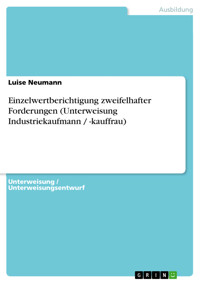 Ausbildung

Luise Neumann

Einzelwertberichtigung zweifelhafter Forderungen (Unterweisung Industriekaufmann / -kauffrau)

Unterweisung / Unterweisungsentwurf

GRIN